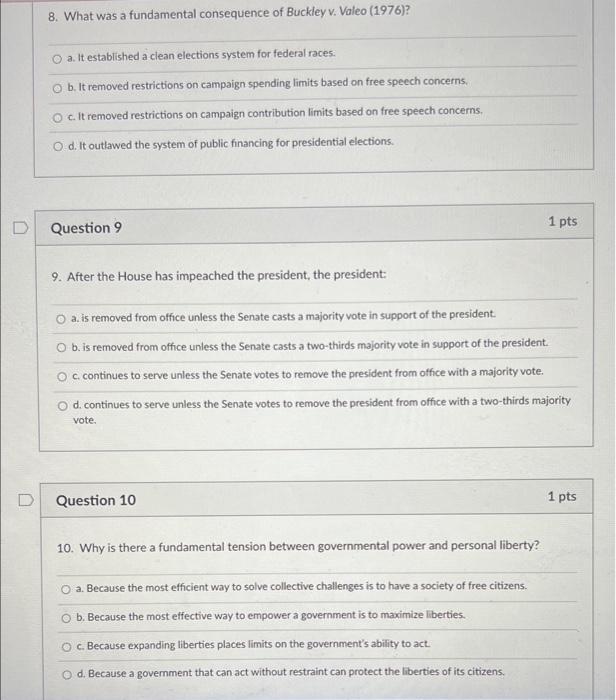 8. What was a fundamental consequence of Buckley v. Valeo (1976)?

a. It established a clean elections system for federal races.

b. It removed restrictions on campaign spending limits based on free speech concerns.

c. It removed restrictions on campaign contribution limits based on free speech concerns.

d. It outlawed the system of public financing for presidential elections.

Question 9

1 pts

9. After the House has impeached the president, the president:

a. is removed from office unless the Senate casts a majority vote in support of the president.

b. is removed from office unless the Senate casts a two-thirds majority vote in support of the president.

c. continues to serve unless the Senate votes to remove the president from office with a majority vote.

d. continues to serve unless the Senate votes to remove the president from office with a two-thirds majority vote.

Question 10

1 pts

10. Why is there a fundamental tension between governmental power and personal liberty?

a. Because the most efficient way to solve collective challenges is to have a society of free citizens.

b. Because the most effective way to empower a government is to maximize liberties.

c. Because expanding liberties places limits on the government's ability to act.

d. Because a government that can act without restraint can protect the liberties of its citizens.